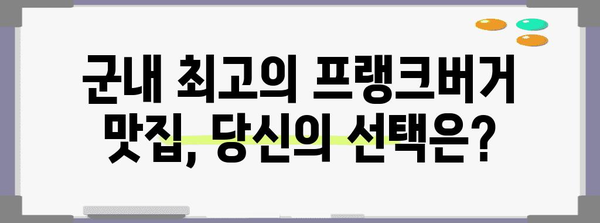 군내 최고의 프랭크버거 맛집, 당신의 선택은?